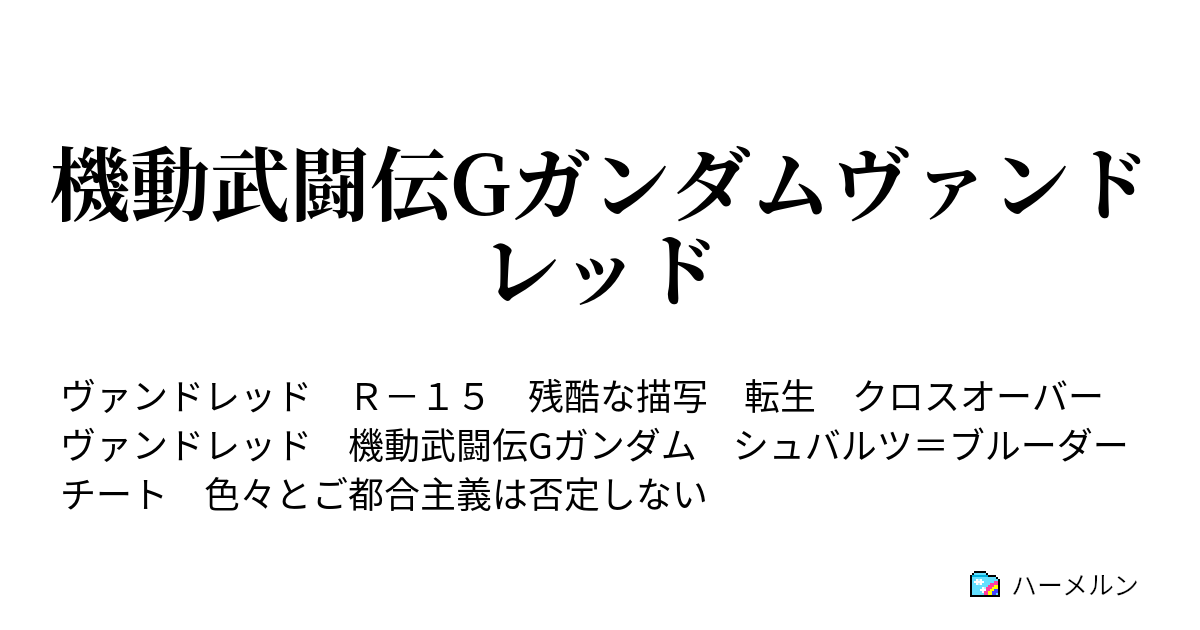 機動武闘伝Gガンダムヴァンドレッド

ヴァンドレッド　Ｒ－１５　残酷な描写　転生　クロスオーバー　ヴァンドレッド　機動武闘伝Gガンダム　シュバルツ＝ブルーダー　チート　色々とご都合主義は否定しない

ハーメルン